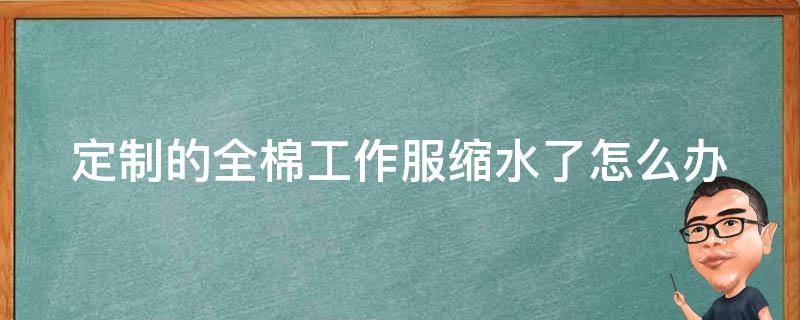 定制的全棉工作服缩水了怎么办